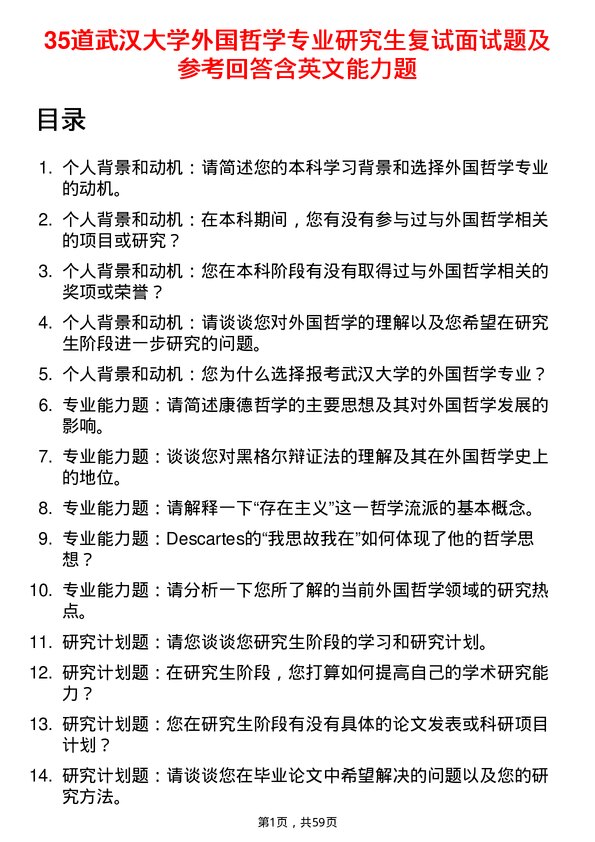 35道武汉大学外国哲学专业研究生复试面试题及参考回答含英文能力题

目录

1. 个人背景和动机：请简述您的本科学习背景和选择外国哲学专业的动机。
2. 个人背景和动机：在本科期间，您有没有参与过与外国哲学相关的项目或研究？
3. 个人背景和动机：您在本科阶段有没有取得过与外国哲学相关的奖项或荣誉？
4. 个人背景和动机：请谈谈您对外国哲学的理解以及您希望在研究生阶段进一步研究的问题。
5. 个人背景和动机：您为什么选择报考武汉大学的外国哲学专业？
6. 专业能力题：请简述康德哲学的主要思想及其对外国哲学发展的影响。
7. 专业能力题：谈谈您对黑格尔辩证法的理解及其在外国哲学史上的地位。
8. 专业能力题：请解释一下“存在主义”这一哲学流派的基本概念。
9. 专业能力题：Descartes的“我思故我在”如何体现了他的哲学思想？
10. 专业能力题：请分析一下您所了解的当前外国哲学领域的研究热点。
11. 研究计划题：请您谈谈您研究生阶段的学习和研究计划。
12. 研究计划题：在研究生阶段，您打算如何提高自己的学术研究能力？
13. 研究计划题：您在研究生阶段有没有具体的论文发表或科研项目计划？
14. 研究计划题：请谈谈您在毕业论文中希望解决的问题以及您的研究方法。

第1页，共59页